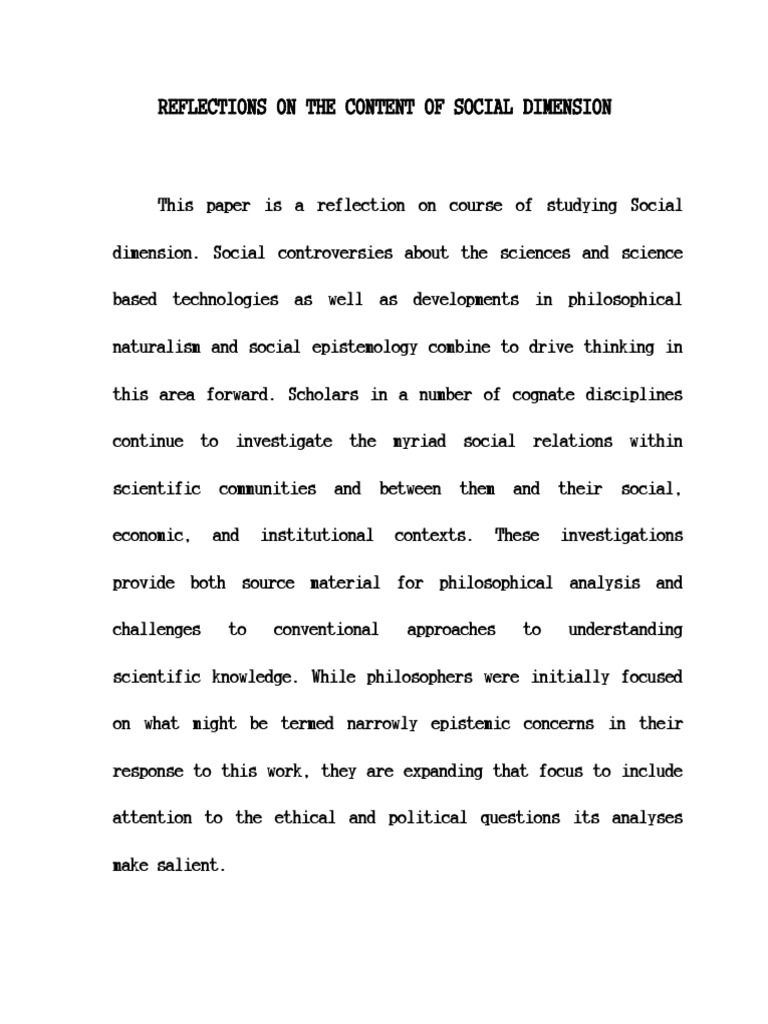 REFLECTIONS ON THE CONTENT OF SOCIAL DIMENSION

This paper is a reflection on course of studying Social dimension. Social controversies about the sciences and science based technologies as well as developments in philosophical naturalism and social epistemology combine to drive thinking in this area forward. Scholars in a number of cognate disciplines continue to investigate the myriad social relations within scientific communities and between them and their social, economic, and institutional contexts. These investigations provide both source material for philosophical analysis and challenges to conventional approaches to understanding scientific knowledge. While philosophers were initially focused on what might be termed narrowly epistemic concerns in their response to this work, they are expanding that focus to include attention to the ethical and political questions its analyses make salient.